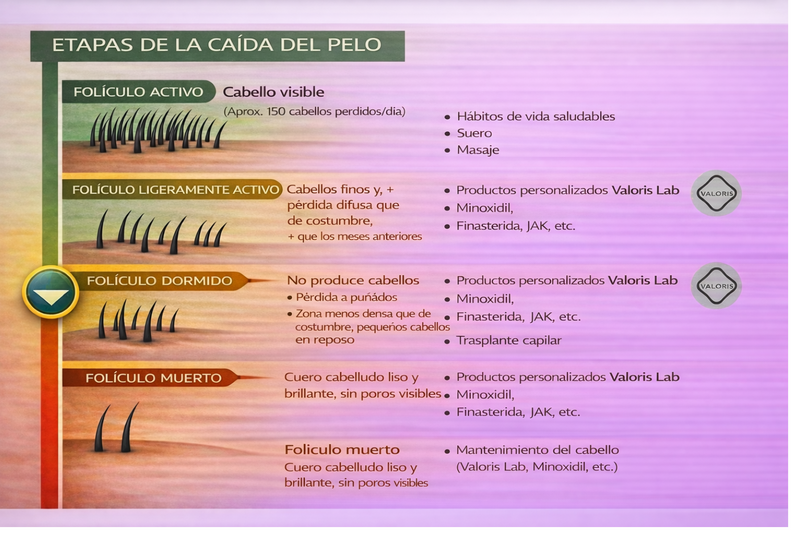 ETAPAS DE LA CAÍDA DEL PELO

FOLÍCULO ACTIVO Cabello visible
(Aprox. 150 cabellos perdidos/dia)

• Hábitos de vida saludables
• Suero
• Masaje

FOLÍCULO LIGERAMENTE ACTIVO Cabellos finos y, + pérdida difusa que de costumbre, + que los meses anteriores

• Productos personalizados Valoris Lab
• Minoxidil,
• Finasterida, JAK, etc.

VALORIS

FOLÍCULO DORMIDO No produce cabellos
• Pérdida a puñados
• Zona menos densa que de costumbre, pequeños cabellos en reposo

• Productos personalizados Valoris Lab
• Minoxidil,
• Finasterida, JAK, etc.
• Trasplante capilar

VALORIS

FOLÍCULO MUERTO Cuero cabelludo liso y brillante, sin poros visibles

• Productos personalizados Valoris Lab
• Minoxidil,
• Finasterida, JAK, etc.

Foliculo muerto
Cuero cabelludo liso y brillante, sin poros visibles

• Mantenimiento del cabello (Valoris Lab, Minoxidil, etc.)